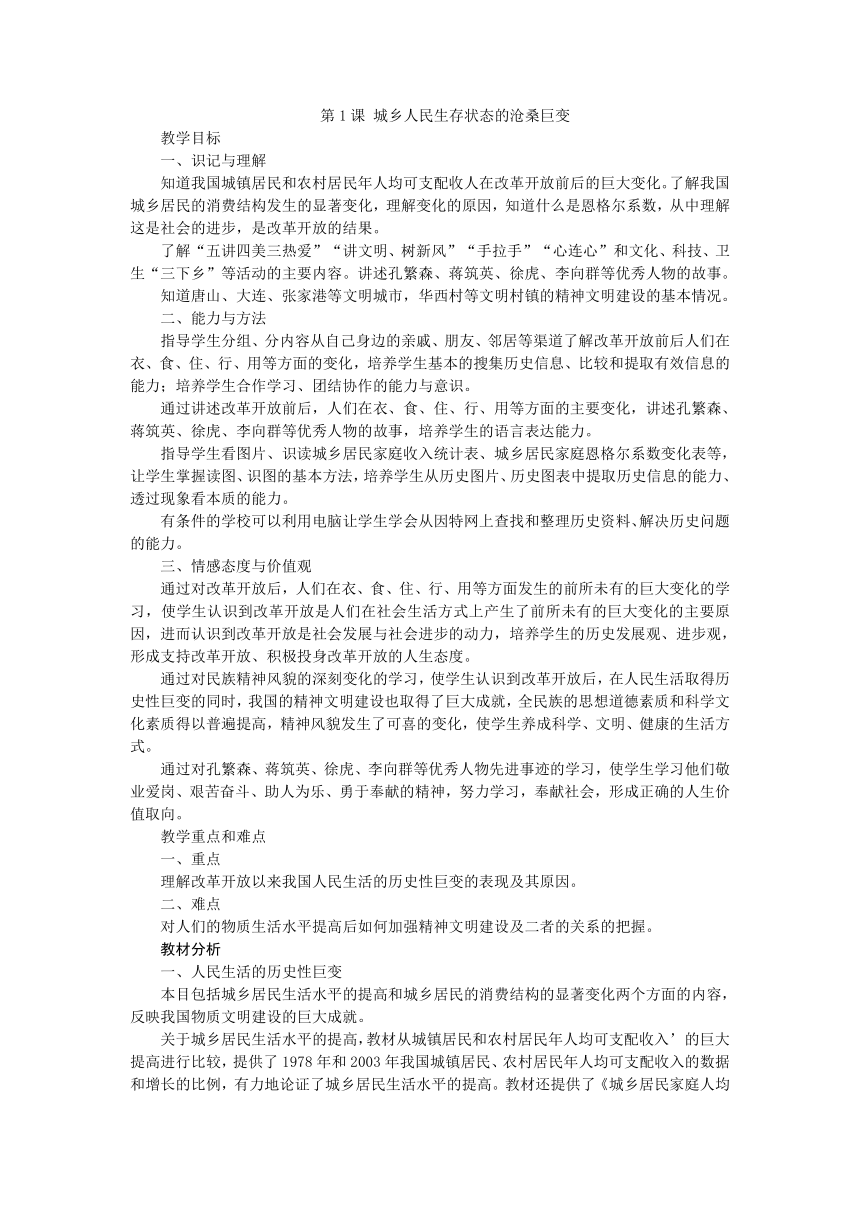 第 1 课 城乡人民生存状态的沧桑巨变

教学目标

一、识记与理解

知道我国城镇居民和农村居民年人均可支配收人在改革开放前后的巨大变化。了解我国城乡居民的消费结构发生的显著变化，理解变化的原因，知道什么是恩格尔系数，从中理解这是社会的进步，是改革开放的结果。

了解“五讲四美三热爱”“讲文明、树新风”“手拉手”“心连心”和文化、科技、卫生“三下乡”等活动的主要内容。讲述孔繁森、蒋筑英、徐虎、李向群等优秀人物的故事。

知道唐山、大连、张家港等文明城市，华西村等文明村镇的精神文明建设的基本情况。

二、能力与方法

指导学生分组、分内容从自己身边的亲戚、朋友、邻居等渠道了解改革开放前后人们在衣、食、住、行、用等方面的变化，培养学生基本的搜集历史信息、比较和提取有效信息的能力；培养学生合作学习、团结协作的能力与意识。

通过讲述改革开放前后，人们在衣、食、住、行、用等方面的主要变化，讲述孔繁森、蒋筑英、徐虎、李向群等优秀人物的故事，培养学生的语言表达能力。

指导学生看图片、识读城乡居民家庭收入统计表、城乡居民家庭恩格尔系数变化表等，让学生掌握读图、识图的基本方法，培养学生从历史图片、历史图表中提取历史信息的能力、透过现象看本质的能力。

有条件的学校可以利用电脑让学生学会从因特网上查找和整理历史资料、解决历史问题的能力。

三、情感态度与价值观

通过对改革开放后，人们在衣、食、住、行、用等方面发生的前所未有的巨大变化的学习，使学生认识到改革开放是人们在社会生活方式上产生了前所未有的巨大变化的主要原因，进而认识到改革开放是社会发展与社会进步的动力，培养学生的历史发展观、进步观，形成支持改革开放、积极投身改革开放的人生态度。

通过对民族精神风貌的深刻变化的学习，使学生认识到改革开放后，在人民生活取得历史性巨变的同时，我国的精神文明建设也取得了巨大成就，全民族的思想道德素质和科学文化素质得以普遍提高，精神风貌发生了可喜的变化，使学生养成科学、文明、健康的生活方式。

通过对孔繁森、蒋筑英、徐虎、李向群等优秀人物先进事迹的学习，使学生学习他们敬业爱岗、艰苦奋斗、助人为乐、勇于奉献的精神，努力学习，奉献社会，形成正确的人生价值取向。

教学重点和难点

一、重点

理解改革开放以来我国人民生活的历史性巨变的表现及其原因。

二、难点

对人们的物质生活水平提高后如何加强精神文明建设及二者的关系的把握。

教材分析

一、人民生活的历史性巨变

本目包括城乡居民生活水平的提高和城乡居民的消费结构的显著变化两个方面的内容，反映我国物质文明建设的巨大成就。

关于城乡居民生活水平的提高，教材从城镇居民和农村居民年人均可支配收入’的巨大提高进行比较，提供了 1978 年和 2003 年我国城镇居民、农村居民年人均可支配收入的数据和增长的比例，有力地论证了城乡居民生活水平的提高。教材还提供了《城乡居民家庭人均